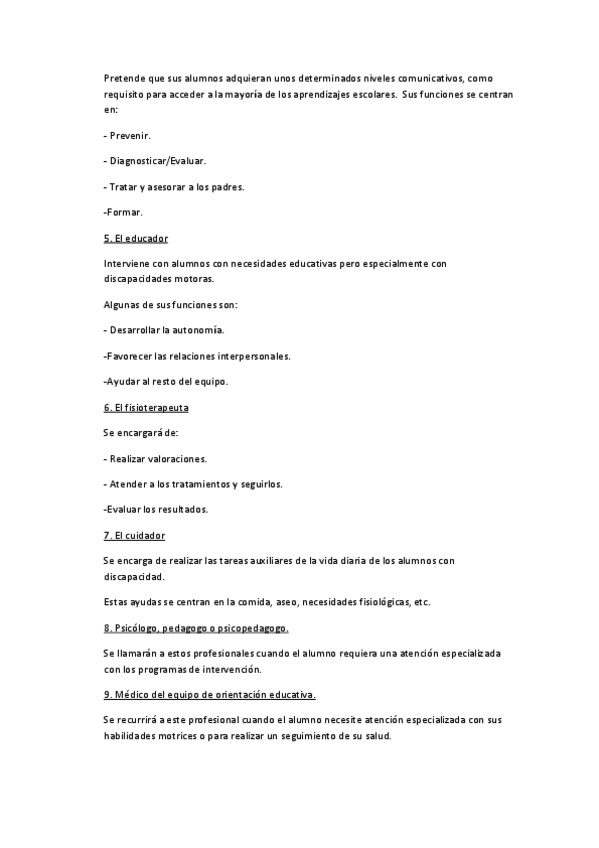 Pretende que sus alumnos adquieran unos determinados niveles comunicativos, como requisito para acceder a la mayoría de los aprendizajes escolares. Sus funciones se centran en:

- Prevenir.

- Diagnosticar/Evaluar.

- Tratar y asesorar a los padres.

-Formar.

5. El educador

Interviene con alumnos con necesidades educativas pero especialmente con discapacidades motoras.

Algunas de sus funciones son:

- Desarrollar la autonomía.

-Favorecer las relaciones interpersonales.

-Ayudar al resto del equipo.

6. El fisioterapeuta

Se encargará de:

- Realizar valoraciones.

- Atender a los tratamientos y seguirlos.

-Evaluar los resultados.

7. El cuidador

Se encarga de realizar las tareas auxiliares de la vida diaria de los alumnos con discapacidad.

Estas ayudas se centran en la comida, aseo, necesidades fisiológicas, etc.

8. Psicólogo, pedagogo o psicopedagogo.

Se llamarán a estos profesionales cuando el alumno requiera una atención especializada con los programas de intervención.

9. Médico del equipo de orientación educativa.

Se recurrirá a este profesional cuando el alumno necesite atención especializada con sus habilidades motrices o para realizar un seguimiento de su salud.